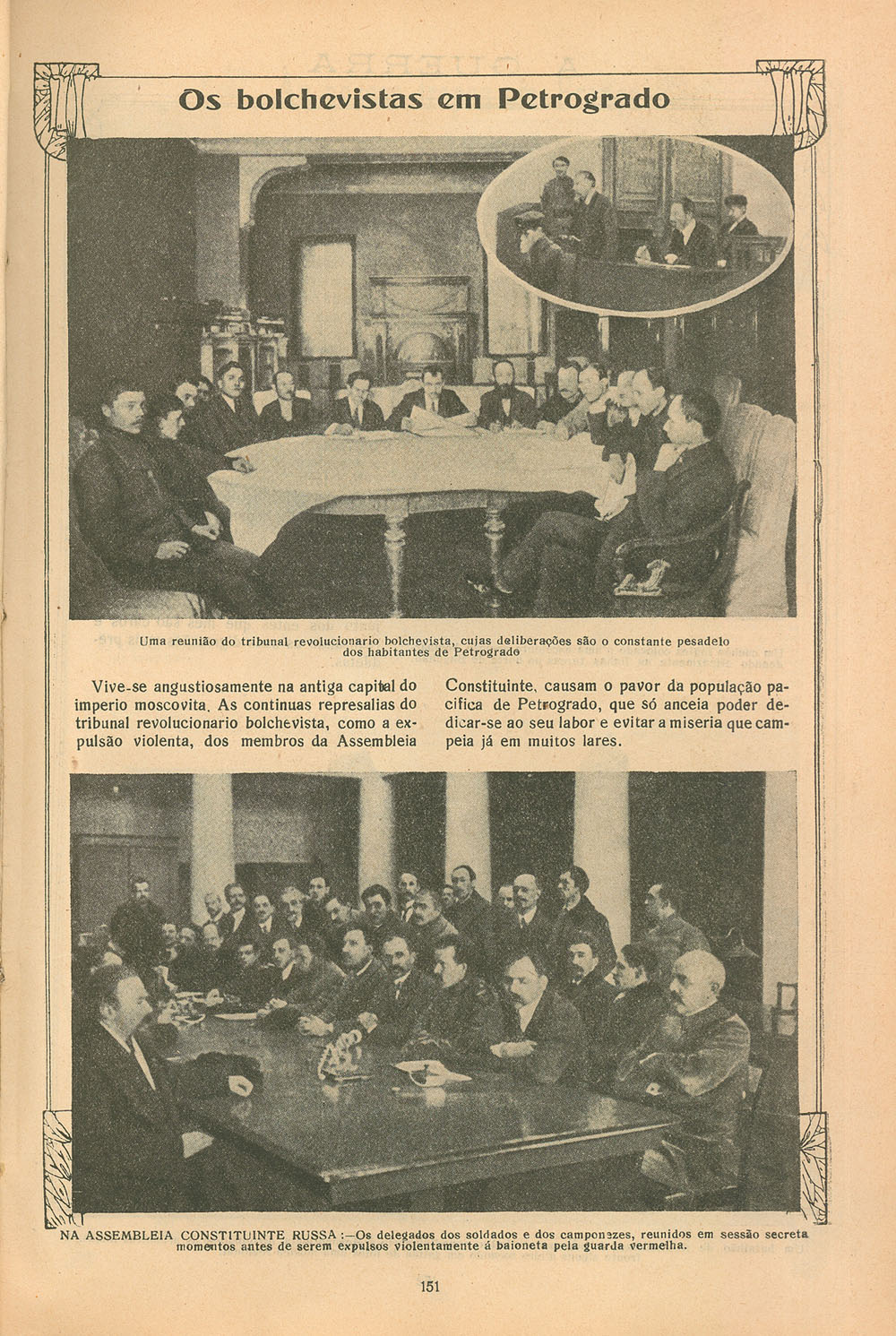 Os bolchevistas em Petrogrado

Uma reunião do tribunal revolucionario bolchevista, cujas deliberações são o constante pesadelo dos habitantes de Petrogrado

Vive-se angustiosamente na antiga capital do imperio moscovita. As continuas represalias do tribunal revolucionario bolchevista, como a expulsão violenta, dos membros da Assembleia Constituinte, causam o pavor da população pacifica de Petrogrado, que só anceia poder dedicar-se ao seu labor e evitar a miseria que campeia já em muitos lares.

NA ASSEMBLEIA CONSTITUINTE RUSSA:—Os delegados dos soldados e dos camponezes, reunidos em sessão secreta momentos antes de serem expulsos violentamente á baioneta pela guarda vermelha.

151